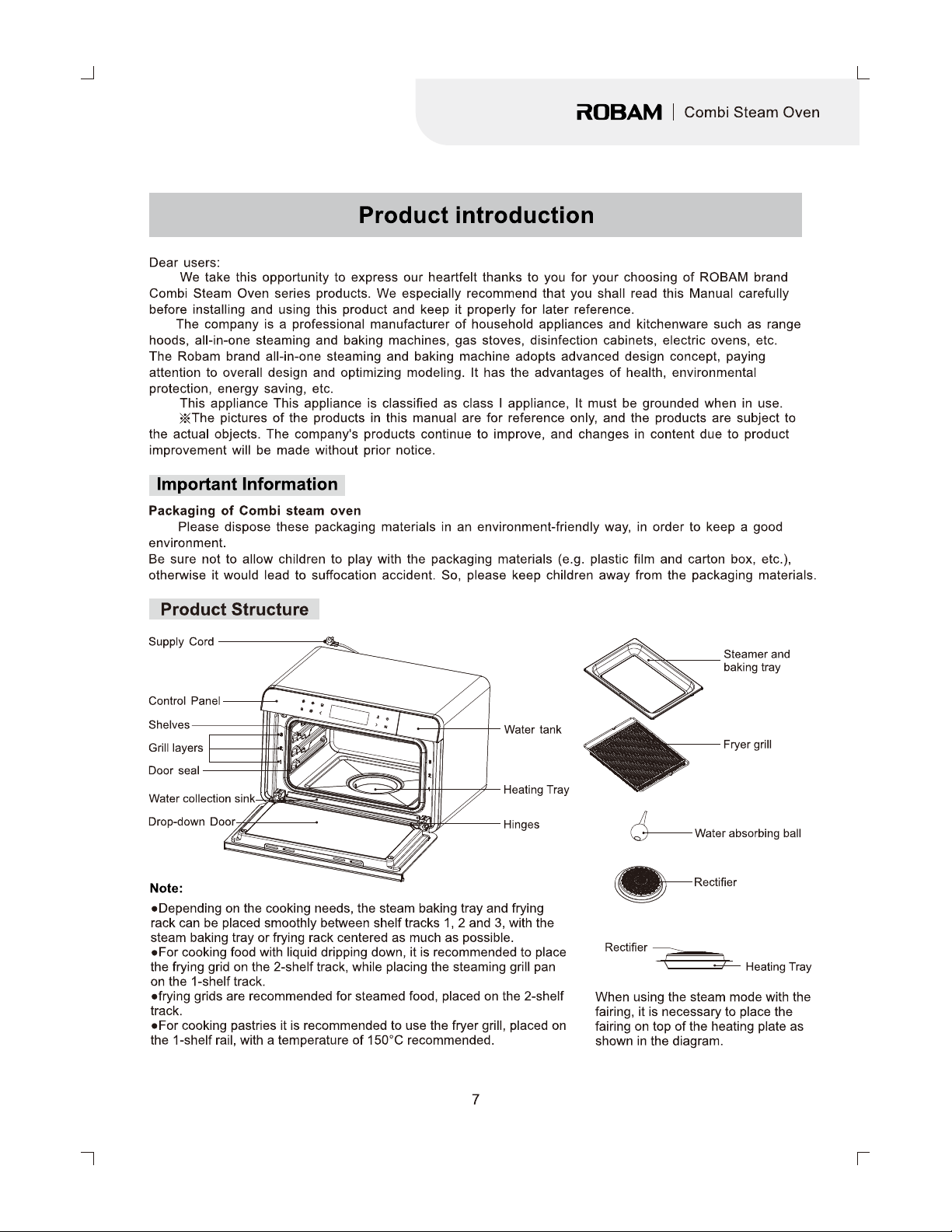 ROBAM | Combi Steam Oven

Product introduction

Dear users:
We take this opportunity to express our heartfelt thanks to you for your choosing of ROBAM brand Combi Steam Oven series products. We especially recommend that you shall read this Manual carefully before installing and using this product and keep it properly for later reference.
The company is a professional manufacturer of household appliances and kitchenware such as range hoods, all-in-one steaming and baking machines, gas stoves, disinfection cabinets, electric ovens, etc. The Robam brand all-in-one steaming and baking machine adopts advanced design concept, paying attention to overall design and optimizing modeling. It has the advantages of health, environmental protection, energy saving, etc.
This appliance This appliance is classified as class I appliance, It must be grounded when in use.
※The pictures of the products in this manual are for reference only, and the products are subject to the actual objects. The company's products continue to improve, and changes in content due to product improvement will be made without prior notice.

Important Information

Packaging of Combi steam oven
Please dispose these packaging materials in an environment-friendly way, in order to keep a good environment.
Be sure not to allow children to play with the packaging materials (e.g. plastic film and carton box, etc.), otherwise it would lead to suffocation accident. So, please keep children away from the packaging materials.

Product Structure

Supply Cord
Control Panel
Shelves
Grill layers
Door seal
Water collection sink
Drop-down Door
Water tank
Heating Tray
Hinges
Steamer and baking tray
Fryer grill
Water absorbing ball
Rectifier
Rectifier
Heating Tray

Note:
●Depending on the cooking needs, the steam baking tray and frying rack can be placed smoothly between shelf tracks 1, 2 and 3, with the steam baking tray or frying rack centered as much as possible.
●For cooking food with liquid dripping down, it is recommended to place the frying grid on the 2-shelf track, while placing the steaming grill pan on the 1-shelf track.
●frying grids are recommended for steamed food, placed on the 2-shelf track.
●For cooking pastries it is recommended to use the fryer grill, placed on the 1-shelf rail, with a temperature of 150°C recommended.

When using the steam mode with the fairing, it is necessary to place the fairing on top of the heating plate as shown in the diagram.

7